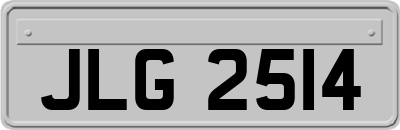 JLG 2514